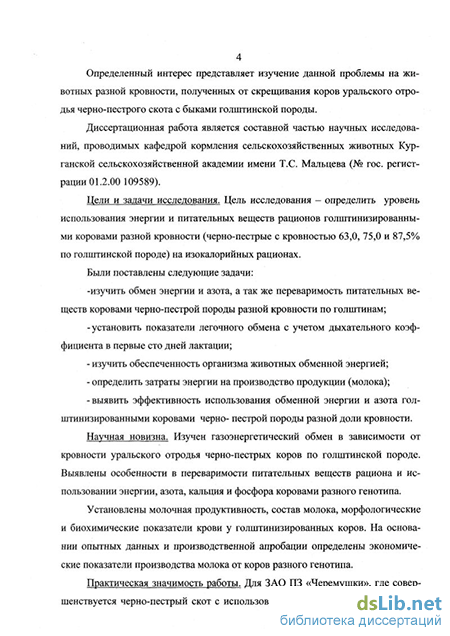 4

Определенный интерес представляет изучение данной проблемы на животных разной кровности, полученных от скрещивания коров уральского отродья черно-пестрого скота с быками голштинской породы.

Диссертационная работа является составной частью научных исследований, проводимых кафедрой кормления сельскохозяйственных животных Курганской сельскохозяйственной академии имени Т.С. Мальцева (№ гос. регистрации 01.2.00 109589).

Цели и задачи исследования. Цель исследования – определить уровень использования энергии и питательных веществ рационов голштинизированными коровами разной кровности (черно-пестрые с кровностью 63,0, 75,0 и 87,5% по голштинской породе) на изокалорийных рационах.

Были поставлены следующие задачи:

-изучить обмен энергии и азота, а так же переваримость питательных веществ коровами черно-пестрой породы разной кровности по голштинам;

- установить показатели легочного обмена с учетом дыхательного коэффициента в первые сто дней лактации;

- изучить обеспеченность организма животных обменной энергией;

- определить затраты энергии на производство продукции (молока);

- выявить эффективность использования обменной энергии и азота голштинизированными коровами черно- пестрой породы разной доли кровности.

Научная новизна. Изучен газоэнергетический обмен в зависимости от кровности уральского отродья черно-пестрых коров по голштинской породе. Выявлены особенности в переваримости питательных веществ рациона и использовании энергии, азота, кальция и фосфора коровами разного генотипа.

Установлены молочная продуктивность, состав молока, морфологические и биохимические показатели крови у голштинизированных коров. На основании опытных данных и производственной апробации определены экономические показатели производства молока от коров разного генотипа.

Практическая значимость работы. Для ЗАО ПЗ «Черемушки», где совершенствуется черно-пестрый скот с использов

dsLib.net
библиотека диссертаций